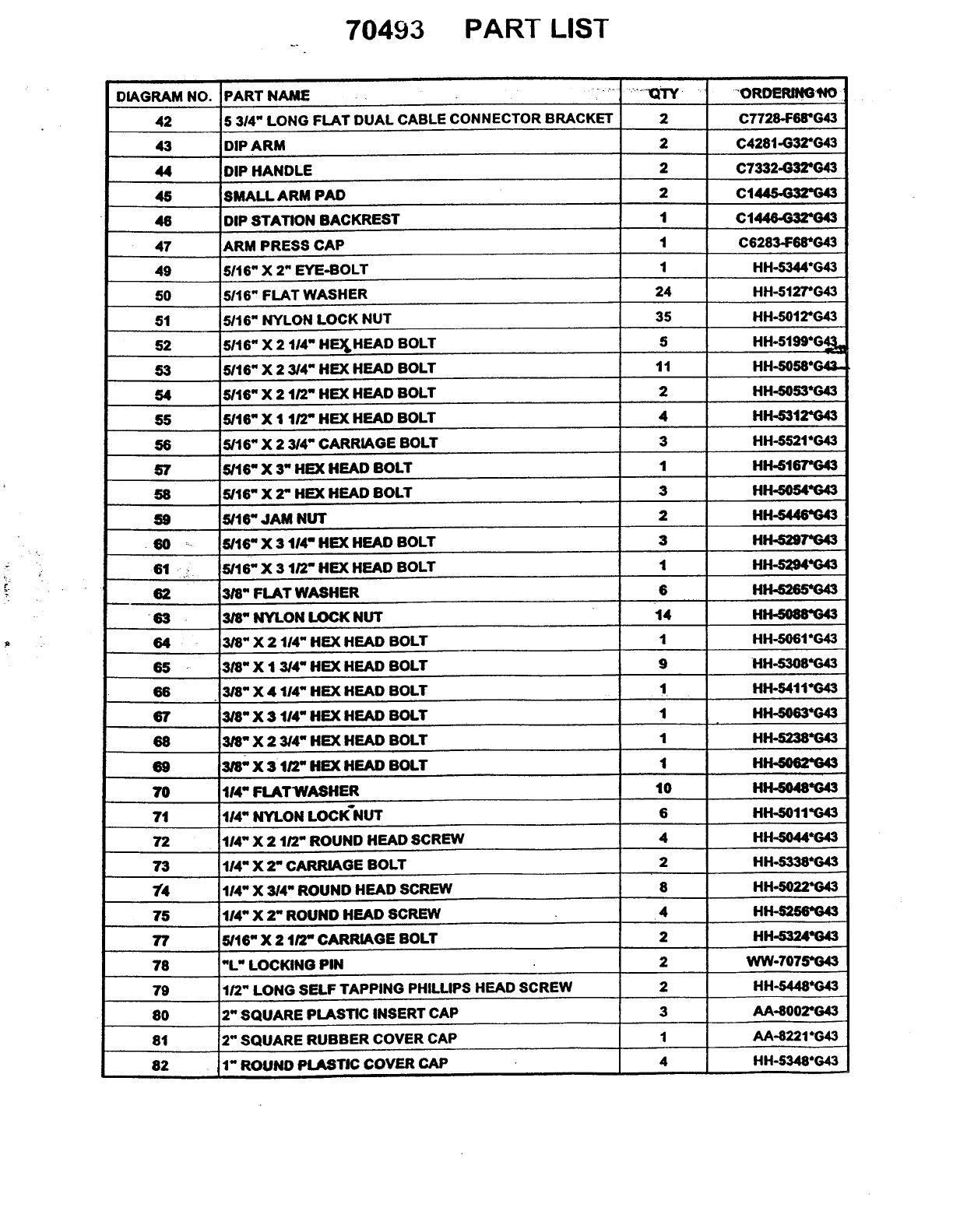 70493 PART LIST

| DIAGRAM NO. | PART NAME | QTY | ORDERING NO |
|---|---|---|---|
| 42 | 5 3/4" LONG FLAT DUAL CABLE CONNECTOR BRACKET | 2 | C7728-F68*G43 |
| 43 | DIP ARM | 2 | C4281-G32*G43 |
| 44 | DIP HANDLE | 2 | C7332-G32*G43 |
| 45 | SMALL ARM PAD | 2 | C1445-G32*G43 |
| 46 | DIP STATION BACKREST | 1 | C1446-G32*G43 |
| 47 | ARM PRESS CAP | 1 | C6283-F68*G43 |
| 49 | 5/16" X 2" EYE-BOLT | 1 | HH-5344*G43 |
| 50 | 5/16" FLAT WASHER | 24 | HH-5127*G43 |
| 51 | 5/16" NYLON LOCK NUT | 35 | HH-5012*G43 |
| 52 | 5/16" X 2 1/4" HEX HEAD BOLT | 5 | HH-5199*G43 |
| 53 | 5/16" X 2 3/4" HEX HEAD BOLT | 11 | HH-5058*G43 |
| 54 | 5/16" X 2 1/2" HEX HEAD BOLT | 2 | HH-5053*G43 |
| 55 | 5/16" X 1 1/2" HEX HEAD BOLT | 4 | HH-5312*G43 |
| 56 | 5/16" X 2 3/4" CARRIAGE BOLT | 3 | HH-5521*G43 |
| 57 | 5/16" X 3" HEX HEAD BOLT | 1 | HH-5167*G43 |
| 58 | 5/16" X 2" HEX HEAD BOLT | 3 | HH-5054*G43 |
| 59 | 5/16" JAM NUT | 2 | HH-5446*G43 |
| 60 | 5/16" X 3 1/4" HEX HEAD BOLT | 3 | HH-5297*G43 |
| 61 | 5/16" X 3 1/2" HEX HEAD BOLT | 1 | HH-5294*G43 |
| 62 | 3/8" FLAT WASHER | 6 | HH-5265*G43 |
| 63 | 3/8" NYLON LOCK NUT | 14 | HH-5088*G43 |
| 64 | 3/8" X 2 1/4" HEX HEAD BOLT | 1 | HH-5061*G43 |
| 65 | 3/8" X 1 3/4" HEX HEAD BOLT | 9 | HH-5308*G43 |
| 66 | 3/8" X 4 1/4" HEX HEAD BOLT | 1 | HH-5411*G43 |
| 67 | 3/8" X 3 1/4" HEX HEAD BOLT | 1 | HH-5063*G43 |
| 68 | 3/8" X 2 3/4" HEX HEAD BOLT | 1 | HH-5238*G43 |
| 69 | 3/8" X 3 1/2" HEX HEAD BOLT | 1 | HH-5062*G43 |
| 70 | 1/4" FLAT WASHER | 10 | HH-5048*G43 |
| 71 | 1/4" NYLON LOCK NUT | 6 | HH-5011*G43 |
| 72 | 1/4" X 2 1/2" ROUND HEAD SCREW | 4 | HH-5044*G43 |
| 73 | 1/4" X 2" CARRIAGE BOLT | 2 | HH-5338*G43 |
| 74 | 1/4" X 3/4" ROUND HEAD SCREW | 8 | HH-5022*G43 |
| 75 | 1/4" X 2" ROUND HEAD SCREW | 4 | HH-5256*G43 |
| 77 | 5/16" X 2 1/2" CARRIAGE BOLT | 2 | HH-5324*G43 |
| 78 | "L" LOCKING PIN | 2 | WW-7075*G43 |
| 79 | 1/2" LONG SELF TAPPING PHILLIPS HEAD SCREW | 2 | HH-5448*G43 |
| 80 | 2" SQUARE PLASTIC INSERT CAP | 3 | AA-8002*G43 |
| 81 | 2" SQUARE RUBBER COVER CAP | 1 | AA-8221*G43 |
| 82 | 1" ROUND PLASTIC COVER CAP | 4 | HH-5348*G43 |